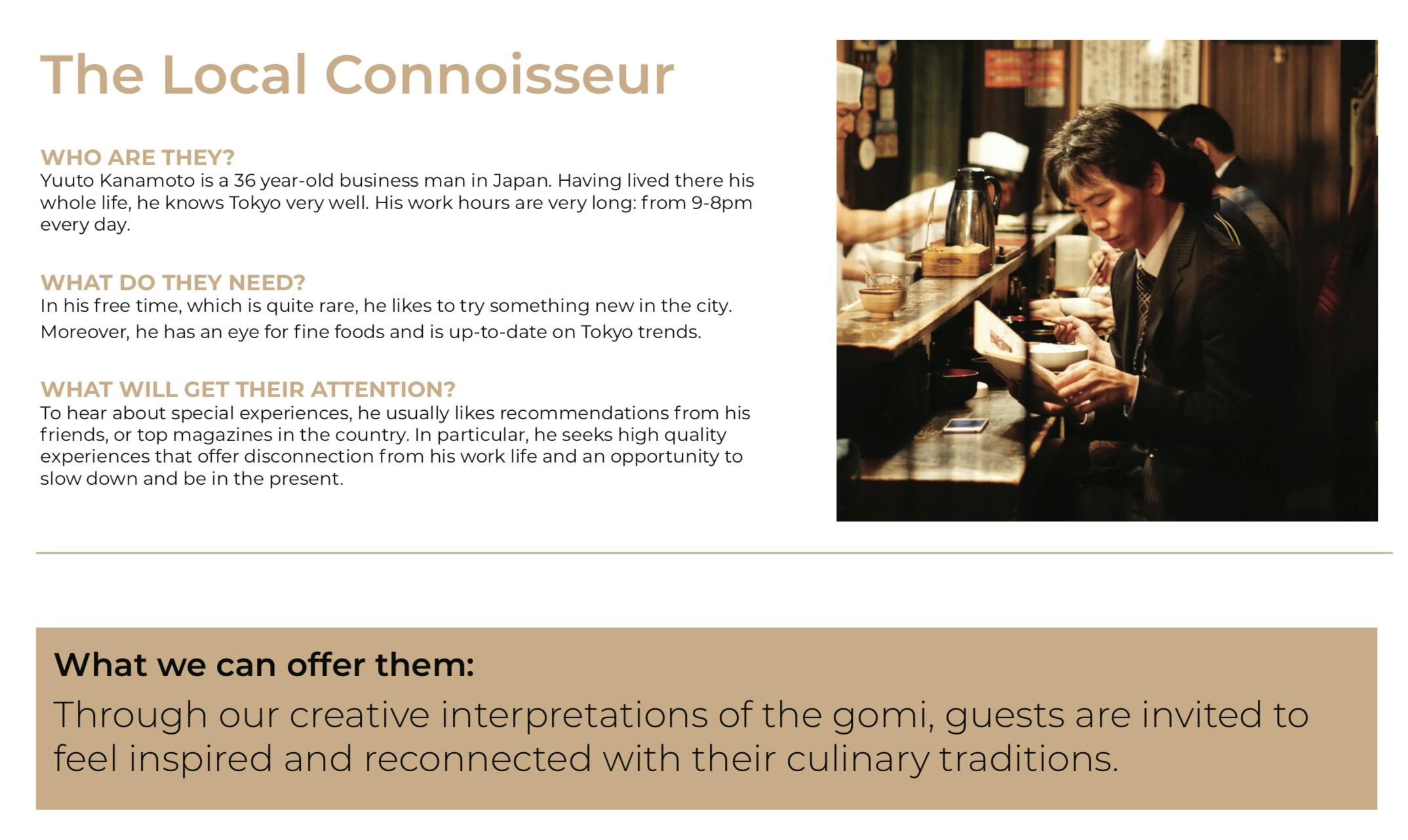 The Local Connoisseur

WHO ARE THEY?
Yuuto Kanamoto is a 36 year-old business man in Japan. Having lived there his whole life, he knows Tokyo very well. His work hours are very long: from 9-8pm every day.

WHAT DO THEY NEED?
In his free time, which is quite rare, he likes to try something new in the city. Moreover, he has an eye for fine foods and is up-to-date on Tokyo trends.

WHAT WILL GET THEIR ATTENTION?
To hear about special experiences, he usually likes recommendations from his friends, or top magazines in the country. In particular, he seeks high quality experiences that offer disconnection from his work life and an opportunity to slow down and be in the present.

What we can offer them:
Through our creative interpretations of the gomi, guests are invited to feel inspired and reconnected with their culinary traditions.